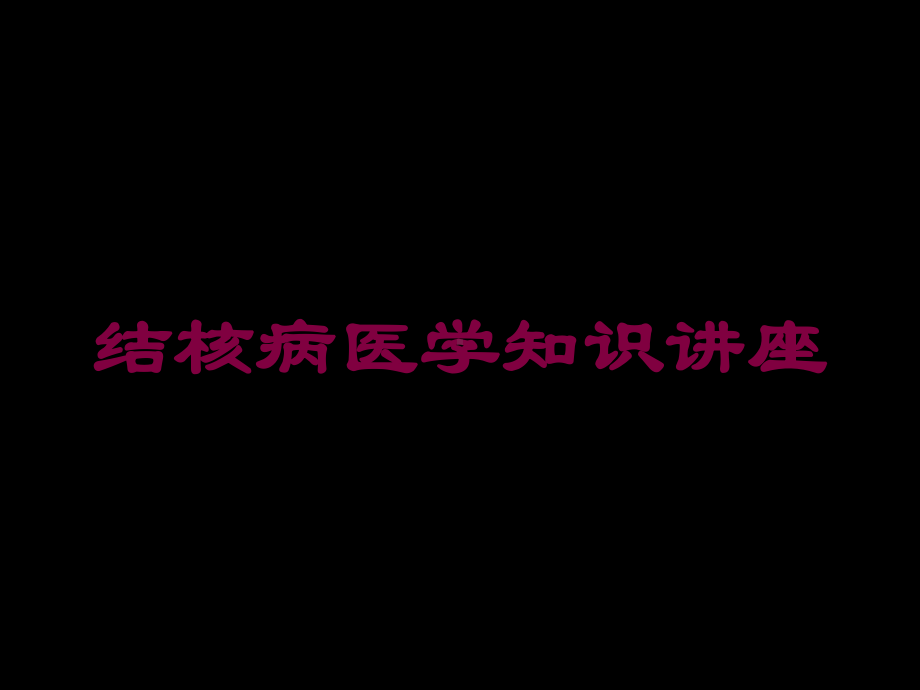 结核病医学知识讲座